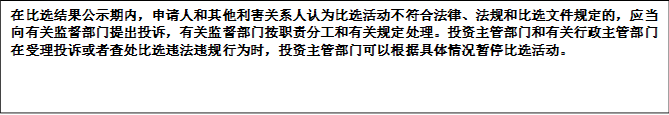 在比选结果公示期内，申请人和其他利害关系人认为比选活动不符合法律、法规和比选文件规定的，应当向有关监督部门提出投诉，有关监督部门按职责分工和有关规定处理。投资主管部门和有关行政主管部门在受理投诉或者查处比选违法违规行为时，投资主管部门可以根据具体情况暂停比选活动。